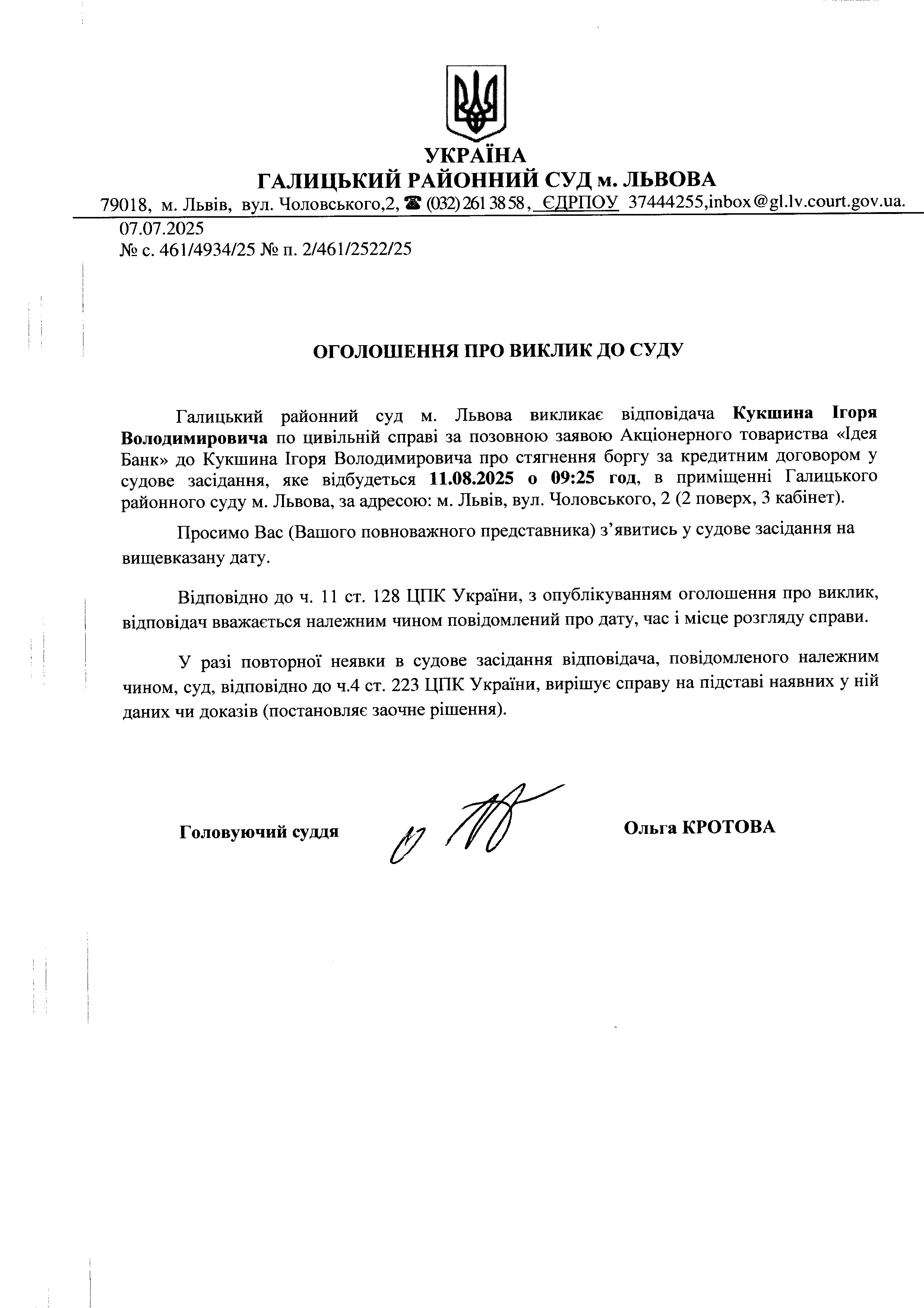 УКРАЇНА
ГАЛИЦЬКИЙ РАЙОННИЙ СУД м. ЛЬВОВА
79018, м. Львів, вул. Чоловського,2, ☎ (032) 261 38 58, ЄДРПОУ 37444255,inbox@gl.lv.court.gov.ua.
07.07.2025
№ с. 461/4934/25 № п. 2/461/2522/25

ОГОЛОШЕННЯ ПРО ВИКЛИК ДО СУДУ

Галицький районний суд м. Львова викликає відповідача Кукшина Ігоря Володимировича по цивільній справі за позовною заявою Акціонерного товариства «Ідея Банк» до Кукшина Ігоря Володимировича про стягнення боргу за кредитним договором у судове засідання, яке відбудеться 11.08.2025 о 09:25 год, в приміщенні Галицького районного суду м. Львова, за адресою: м. Львів, вул. Чоловського, 2 (2 поверх, 3 кабінет).

Просимо Вас (Вашого повноважного представника) з’явитись у судове засідання на вищевказану дату.

Відповідно до ч. 11 ст. 128 ЦПК України, з опублікуванням оголошення про виклик, відповідач вважається належним чином повідомлений про дату, час і місце розгляду справи.

У разі повторної неявки в судове засідання відповідача, повідомленого належним чином, суд, відповідно до ч.4 ст. 223 ЦПК України, вирішує справу на підставі наявних у ній даних чи доказів (постановляє заочне рішення).

Головуючий суддя

Ольга КРОТОВА